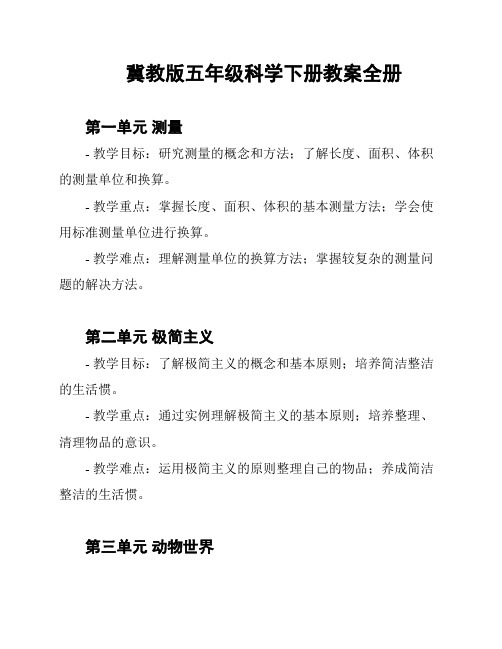 冀教版五年级科学下册教案全册

第一单元 测量

- 教学目标：研究测量的概念和方法；了解长度、面积、体积的测量单位和换算。

- 教学重点：掌握长度、面积、体积的基本测量方法；学会使用标准测量单位进行换算。

- 教学难点：理解测量单位的换算方法；掌握较复杂的测量问题的解决方法。

第二单元 极简主义

- 教学目标：了解极简主义的概念和基本原则；培养简洁整洁的生活惯。

- 教学重点：通过实例理解极简主义的基本原则；培养整理、清理物品的意识。

- 教学难点：运用极简主义的原则整理自己的物品；养成简洁整洁的生活惯。

第三单元 动物世界